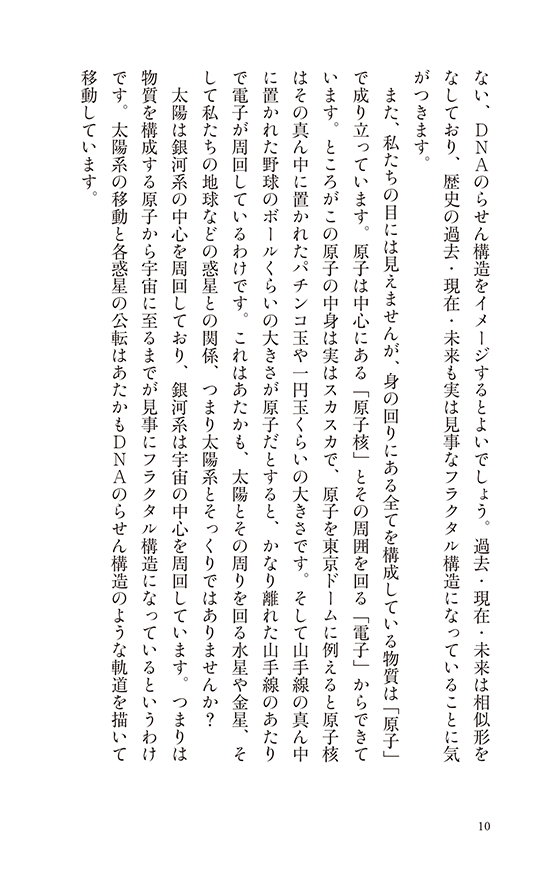 ない、DNAのらせん構造をイメージするとよいでしょう。過去・現在・未来は相似形をなしており、歴史の過去・現在・未来も実は見事なフラクタル構造になっていることに気がつきます。

また、私たちの目には見えませんが、身の回りにある全てを構成している物質は「原子」で成り立っています。原子は中心にある「原子核」とその周囲を回る「電子」からできています。ところがこの原子の中身は実はスカスカで、原子を東京ドームに例えると原子核はその真ん中に置かれたパチンコ玉や一円玉くらいの大きさです。そして山手線の真ん中に置かれた野球のボールくらいの大きさが原子だとすると、かなり離れた山手線のあたりで電子が周回しているわけです。これはあたかも、太陽とその周りを回る水星や金星、そして私たちの地球などの惑星との関係、つまり太陽系とそっくりではありませんか？

太陽は銀河系の中心を周回しており、銀河系は宇宙の中心を周回しています。つまりは物質を構成する原子から宇宙に至るまでが見事にフラクタル構造になっているというわけです。太陽系の移動と各惑星の公転はあたかもDNAのらせん構造のような軌道を描いて移動しています。

10